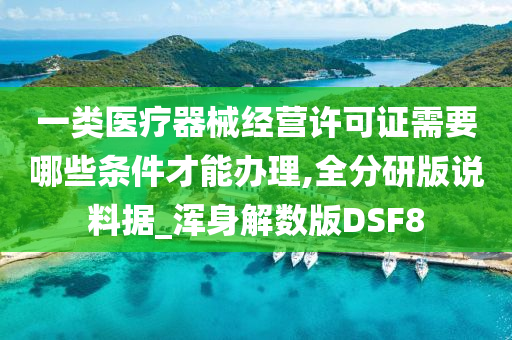 一类医疗器械经营许可证需要哪些条件才能办理,全分研版说料据_浑身解数版DSF8